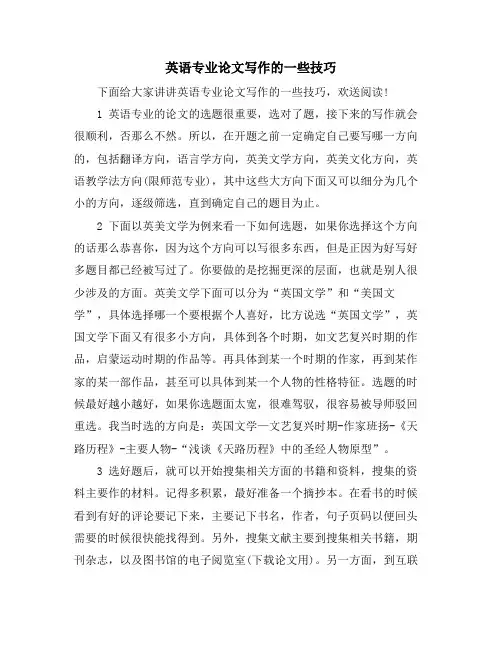 英语专业论文写作的一些技巧

下面给大家讲讲英语专业论文写作的一些技巧，欢送阅读！

1 英语专业的论文的选题很重要，选对了题，接下来的写作就会很顺利，否那么不然。所以，在开题之前一定确定自己要写哪一方向的，包括翻译方向，语言学方向，英美文学方向，英美文化方向，英语教学法方向(限师范专业)，其中这些大方向下面又可以细分为几个小的方向，逐级筛选，直到确定自己的题目为止。

2 下面以英美文学为例来看一下如何选题，如果你选择这个方向的话那么恭喜你，因为这个方向可以写很多东西，但是正因为好写好多题目都已经被写过了。你要做的是挖掘更深的层面，也就是别人很少涉及的方面。英美文学下面可以分为“英国文学”和“美国文学”，具体选择哪一个要根据个人喜好，比方说选“英国文学”，英国文学下面又有很多小方向，具体到各个时期，如文艺复兴时期的作品，启蒙运动时期的作品等。再具体到某一个时期的作家，再到某作家的某一部作品，甚至可以具体到某一个人物的性格特征。选题的时候最好越小越好，如果你选题面太宽，很难驾驭，很容易被导师驳回重选。我当时选的方向是：英国文学—文艺复兴时期-作家班扬-《天路历程》-主要人物-“浅谈《天路历程》中的圣经人物原型”。

3 选好题后，就可以开始搜集相关方面的书籍和资料，搜集的资料主要作的材料。记得多积累，最好准备一个摘抄本。在看书的时候看到有好的评论要记下来，主要记下书名，作者，句子页码以便回头需要的时候很快能找得到。另外，搜集文献主要到搜集相关书籍，期刊杂志，以及图书馆的电子阅览室(下载论文用)。另一方面，到互联